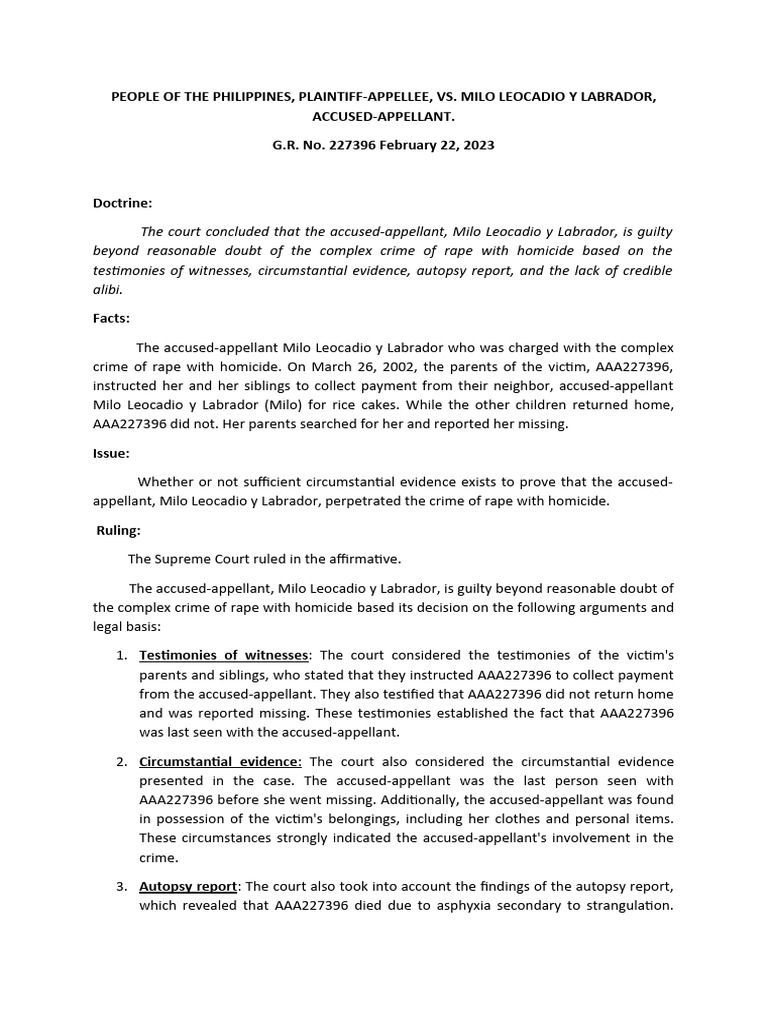 PEOPLE OF THE PHILIPPINES, PLAINTIFF-APPELLEE, VS. MILO LEOCADIO Y LABRADOR, ACCUSED-APPELLANT.

G.R. No. 227396 February 22, 2023

Doctrine:

The court concluded that the accused-appellant, Milo Leocadio y Labrador, is guilty beyond reasonable doubt of the complex crime of rape with homicide based on the testimonies of witnesses, circumstantial evidence, autopsy report, and the lack of credible alibi.

Facts:

The accused-appellant Milo Leocadio y Labrador who was charged with the complex crime of rape with homicide. On March 26, 2002, the parents of the victim, AAA227396, instructed her and her siblings to collect payment from their neighbor, accused-appellant Milo Leocadio y Labrador (Milo) for rice cakes. While the other children returned home, AAA227396 did not. Her parents searched for her and reported her missing.

Issue:

Whether or not sufficient circumstantial evidence exists to prove that the accused-appellant, Milo Leocadio y Labrador, perpetrated the crime of rape with homicide.

Ruling:

The Supreme Court ruled in the affirmative.

The accused-appellant, Milo Leocadio y Labrador, is guilty beyond reasonable doubt of the complex crime of rape with homicide based its decision on the following arguments and legal basis:

1. Testimonies of witnesses: The court considered the testimonies of the victim's parents and siblings, who stated that they instructed AAA227396 to collect payment from the accused-appellant. They also testified that AAA227396 did not return home and was reported missing. These testimonies established the fact that AAA227396 was last seen with the accused-appellant.

2. Circumstantial evidence: The court also considered the circumstantial evidence presented in the case. The accused-appellant was the last person seen with AAA227396 before she went missing. Additionally, the accused-appellant was found in possession of the victim's belongings, including her clothes and personal items. These circumstances strongly indicated the accused-appellant's involvement in the crime.

3. Autopsy report: The court also took into account the findings of the autopsy report, which revealed that AAA227396 died due to asphyxia secondary to strangulation.